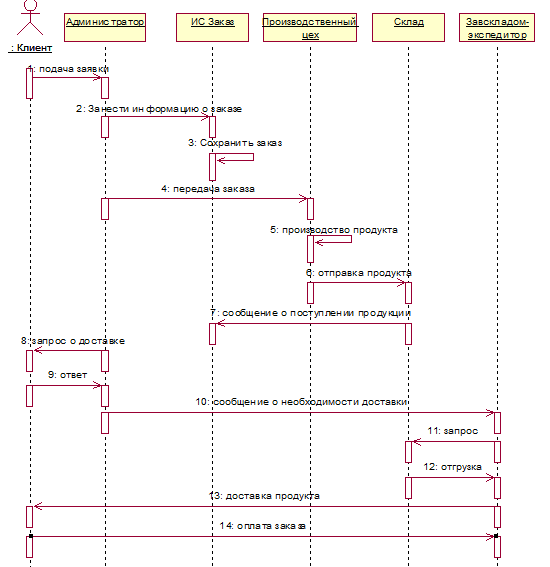 : Клиент

Администратор

ИС Заказ

Производственный цех

Склад

Завскладом-экспедитор

1: подача заявки

2: Занести информацию о заказе

3: Сохранить заказ

4: передача заказа

5: производство продукта

6: отправка продукта

7: сообщение о поступлении продукции

8: запрос о доставке

9: ответ

10: сообщение о необходимости доставки

11: запрос

12: отгрузка

13: доставка продукта

14: оплата заказа